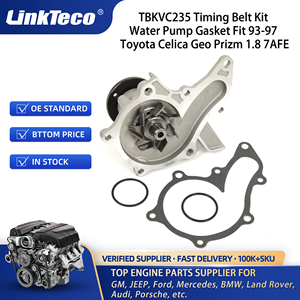 LinkTeco®

TBKVC235 Timing Belt Kit Water Pump Gasket Fit 93-97 Toyota Celica Geo Prizm 1.8 7AFE

OE STANDARD

BTTOM PRICE

IN STOCK

VERIFIED SUPPLIER · FAST DELIVERY · 100K+SKU

TOP ENGINE PARTS SUPPLIER FOR

GM, JEEP, Ford, Mercedes, BMW, Land Rover, Audi, Porsche, etc.